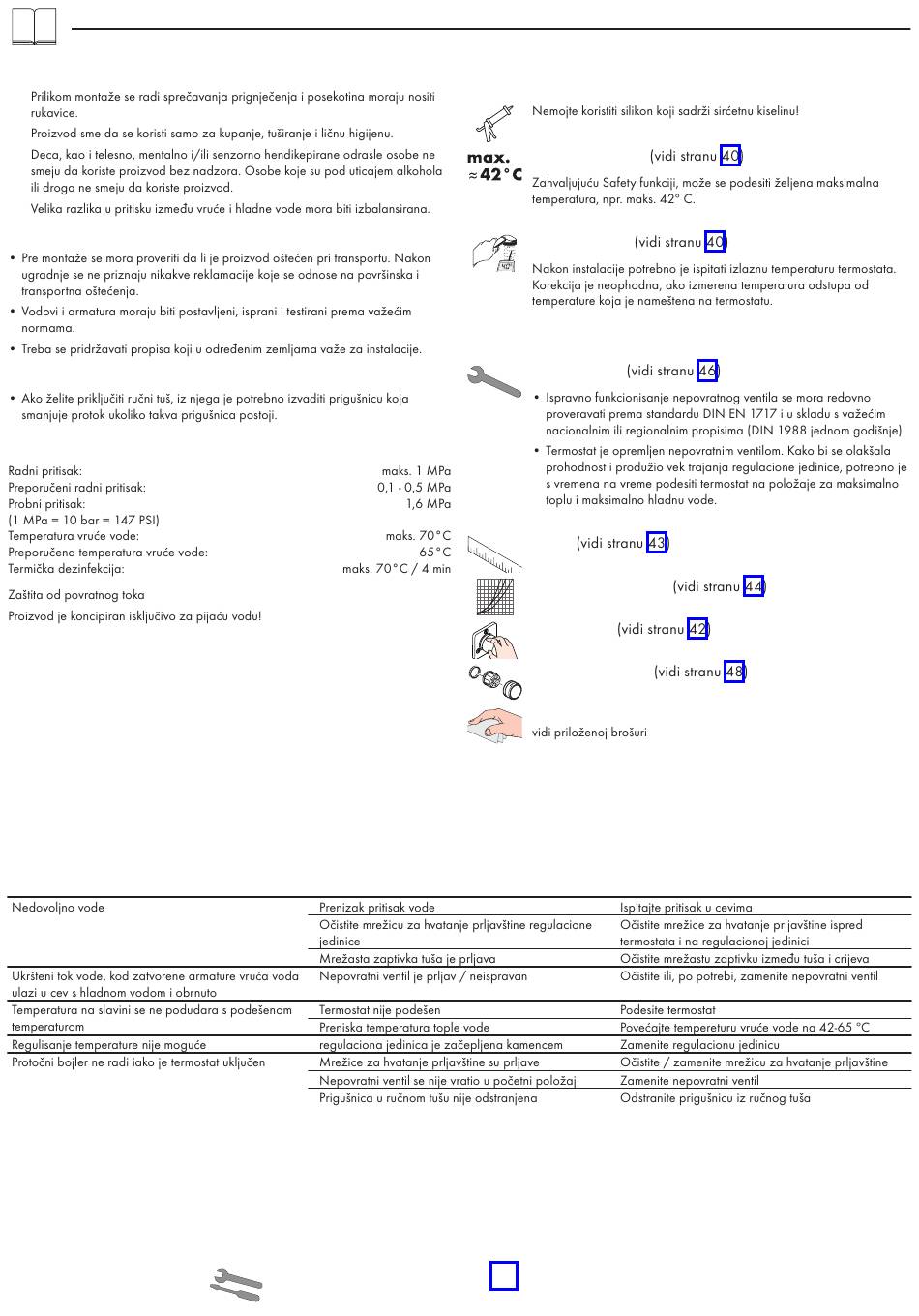 Prilikom montaže se radi sprečavanja prignječenja i posekotina moraju nositi rukavice.

Proizvod sme da se koristi samo za kupanje, tuširanje i ličnu higijenu.

Deca, kao i telesno, mentalno i/ili senzorno hendikepirane odrasle osobe ne smeju da koriste proizvod bez nadzora. Osobe koje su pod uticajem alkohola ili droga ne smeju da koriste proizvod.

Velika razlika u pritisku između vruće i hladne vode mora biti izbalansirana.

• Pre montaže se mora proveriti da li je proizvod oštećen pri transportu. Nakon ugradnje se ne priznaju nikakve reklamacije koje se odnose na površinska i transportna oštećenja.
• Vodovi i armatura moraju biti postavljeni, isprani i testirani prema važećim normama.
• Treba se pridržavati propisa koji u određenim zemljama važe za instalacije.

• Ako želite priključiti ručni tuš, iz njega je potrebno izvaditi prigušnicu koja smanjuje protok ukoliko takva prigušnica postoji.

Radni pritisak: maks. 1 MPa
Preporučeni radni pritisak: 0,1 - 0,5 MPa
Probni pritisak: 1,6 MPa
(1 MPa = 10 bar = 147 PSI)
Temperatura vruće vode: maks. 70°C
Preporučena temperatura vruće vode: 65°C
Termička dezinfekcija: maks. 70°C / 4 min

Zaštita od povratnog toka

Proizvod je koncipiran isključivo za pijaću vodu!

Nemojte koristiti silikon koji sadrži sirćetnu kiselinu!

max. ≈42°C

(vidi stranu 40)

Zahvaljujuću Safety funkciji, može se podesiti željena maksimalna temperatura, npr. maks. 42° C.

(vidi stranu 40)

Nakon instalacije potrebno je ispitati izlaznu temperaturu termostata. Korekcija je neophodna, ako izmerena temperatura odstupa od temperature koja je nameštena na termostatu.

(vidi stranu 46)

• Ispravno funkcionisanje nepovratnog ventila se mora redovno proveravati prema standardu DIN EN 1717 i u skladu s važećim nacionalnim ili regionalnim propisima (DIN 1988 jednom godišnje).
• Termostat je opremljen nepovratnim ventilom. Kako bi se olakšala prohodnost i produžio vek trajanja regulacione jedinice, potrebno je s vremena na vreme podesiti termostat na položaje za maksimalno toplu i maksimalno hladnu vode.

(vidi stranu 43)

(vidi stranu 44)

(vidi stranu 42)

(vidi stranu 48)

vidi priloženoj brošuri

| | | |
|---|---|---|
| Nedovoljno vode | Prenizak pritisak vode | Ispitajte pritisak u cevima |
| | Očistite mrežicu za hvatanje prljavštine regulacione jedinice | Očistite mrežice za hvatanje prljavštine ispred termostata i na regulacionoj jedinici |
| | Mrežasta zaptivka tuša je prljava | Očistite mrežastu zaptivku između tuša i crijeva |
| Ukršteni tok vode, kod zatvorene armature vruća voda ulazi u cev s hladnom vodom i obrnuto | Nepovratni ventil je prljav / neispravan | Očistite ili, po potrebi, zamenite nepovratni ventil |
| Temperatura na slavini se ne podudara s podešenom temperaturom | Termostat nije podešen | Podesite termostat |
| | Preniska temperatura tople vode | Povećajte tempereturu vruće vode na 42-65 °C |
| Regulisanje temperature nije moguće | regulaciona jedinica je začepljena kamencem | Zamenite regulacionu jedinicu |
| Protočni bojler ne radi iako je termostat uključen | Mrežice za hvatanje prljavštine su prljave | Očistite / zamenite mrežicu za hvatanje prljavštine |
| | Nepovratni ventil se nije vratio u početni položaj | Zamenite nepovratni ventil |
| | Prigušnica u ručnom tušu nije odstranjena | Odstranite prigušnicu iz ručnog tuša |